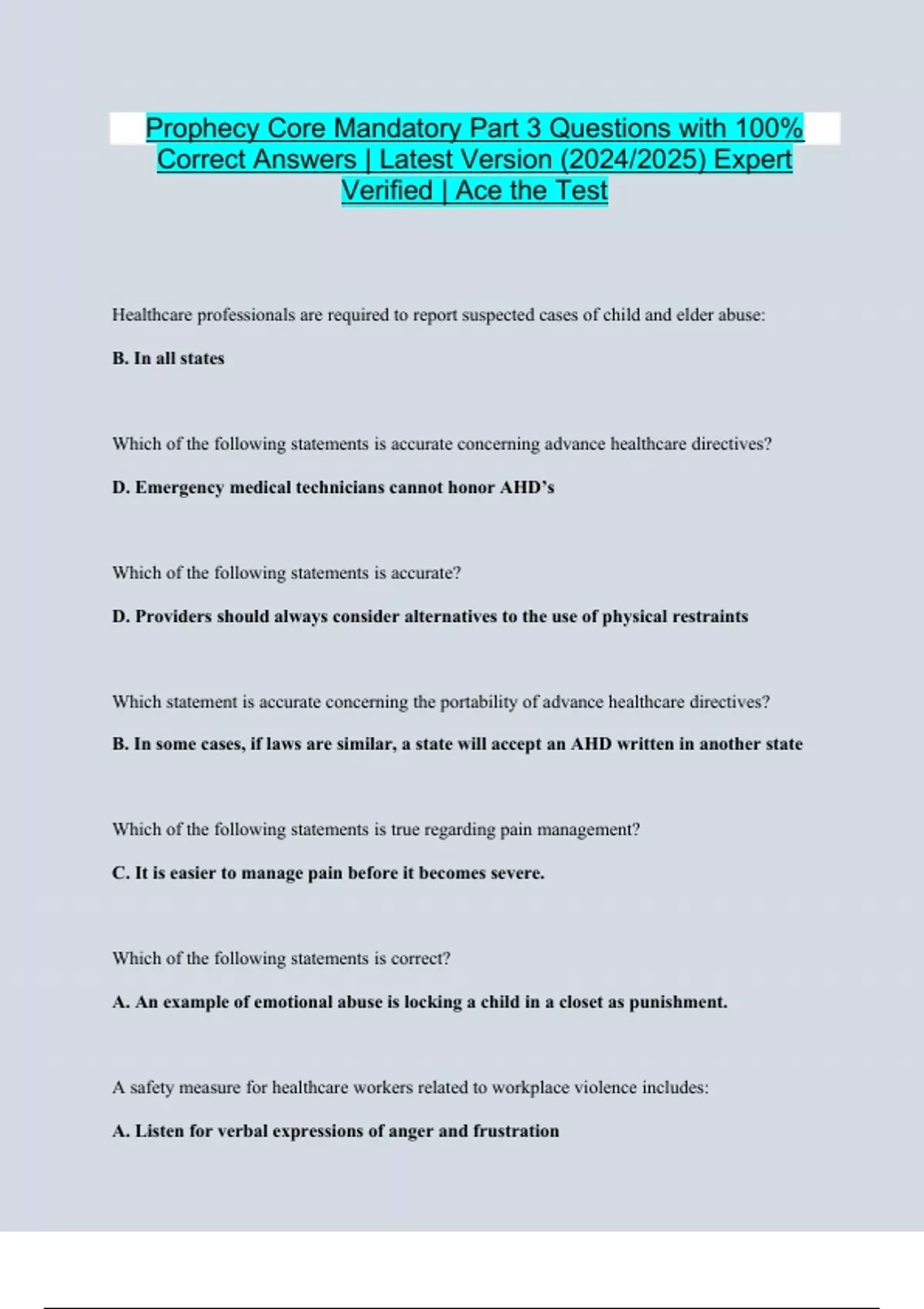 Prophecy Core Mandatory Part 3 Questions with 100% Correct Answers | Latest Version (2024/2025) Expert Verified | Ace the Test

Healthcare professionals are required to report suspected cases of child and elder abuse:

B. In all states

Which of the following statements is accurate concerning advance healthcare directives?

D. Emergency medical technicians cannot honor AHD's

Which of the following statements is accurate?

D. Providers should always consider alternatives to the use of physical restraints

Which statement is accurate concerning the portability of advance healthcare directives?

B. In some cases, if laws are similar, a state will accept an AHD written in another state

Which of the following statements is true regarding pain management?

C. It is easier to manage pain before it becomes severe.

Which of the following statements is correct?

A. An example of emotional abuse is locking a child in a closet as punishment.

A safety measure for healthcare workers related to workplace violence includes:

A. Listen for verbal expressions of anger and frustration